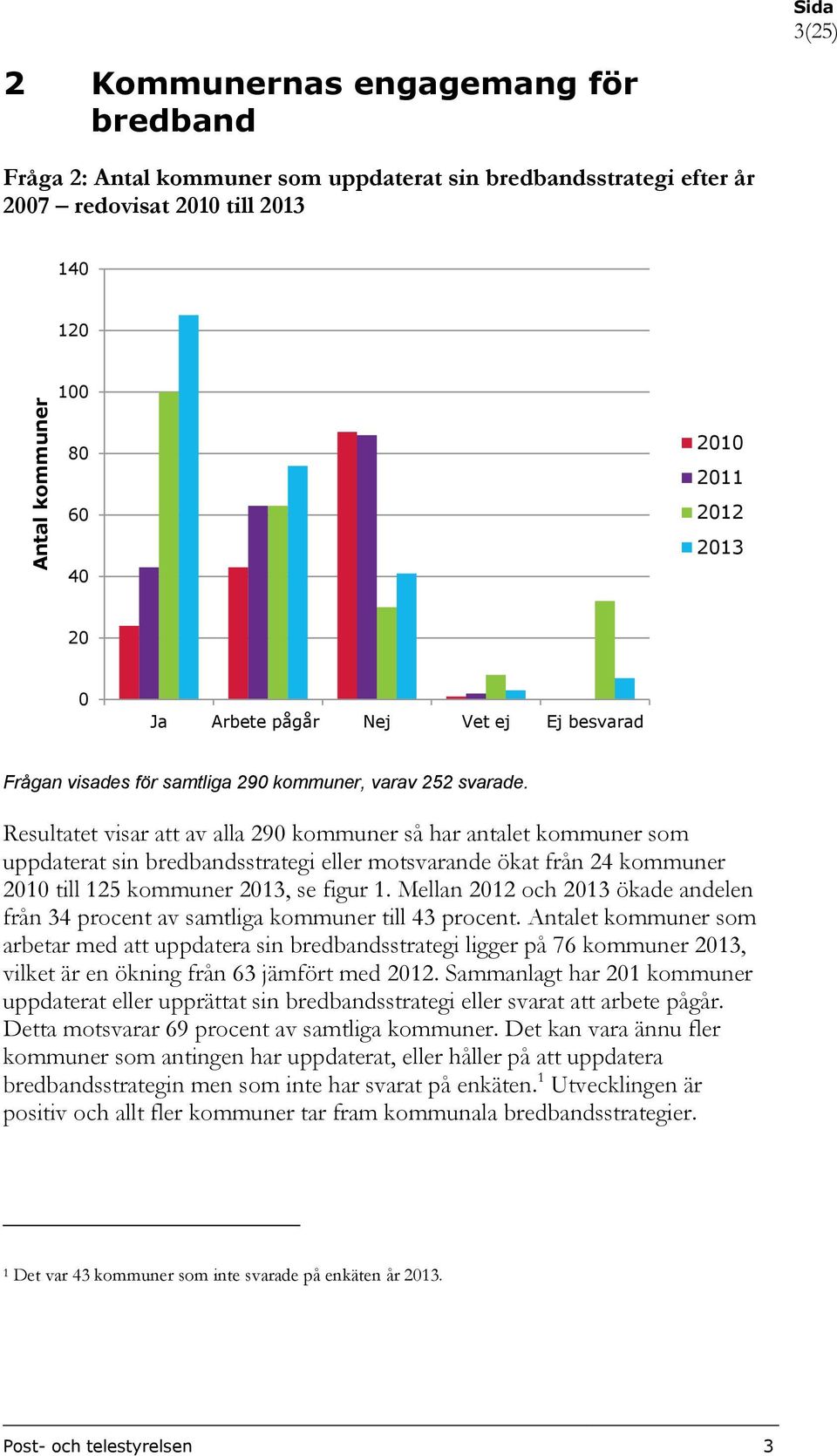 Sida
3(25)

2 Kommunernas engagemang för bredband

Fråga 2: Antal kommuner som uppdaterat sin bredbandsstrategi efter år 2007 – redovisat 2010 till 2013

Antal kommuner
140
120
100
80
60
40
20
0
Ja
Arbete pågår
Nej
Vet ej
Ej besvarad
2010
2011
2012
2013

Frågan visades för samtliga 290 kommuner, varav 252 svarade.

Resultatet visar att av alla 290 kommuner så har antalet kommuner som uppdaterat sin bredbandsstrategi eller motsvarande ökat från 24 kommuner 2010 till 125 kommuner 2013, se figur 1. Mellan 2012 och 2013 ökade andelen från 34 procent av samtliga kommuner till 43 procent. Antalet kommuner som arbetar med att uppdatera sin bredbandsstrategi ligger på 76 kommuner 2013, vilket är en ökning från 63 jämfört med 2012. Sammanlagt har 201 kommuner uppdaterat eller upprättat sin bredbandsstrategi eller svarat att arbete pågår. Detta motsvarar 69 procent av samtliga kommuner. Det kan vara ännu fler kommuner som antingen har uppdaterat, eller håller på att uppdatera bredbandsstrategin men som inte har svarat på enkäten.$^1$ Utvecklingen är positiv och allt fler kommuner tar fram kommunala bredbandsstrategier.

$^1$ Det var 43 kommuner som inte svarade på enkäten år 2013.

Post- och telestyrelsen 3